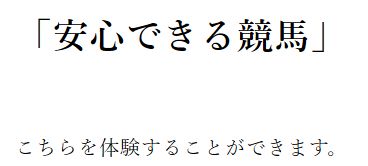 「安心できる競馬」

こちらを体験することができます。